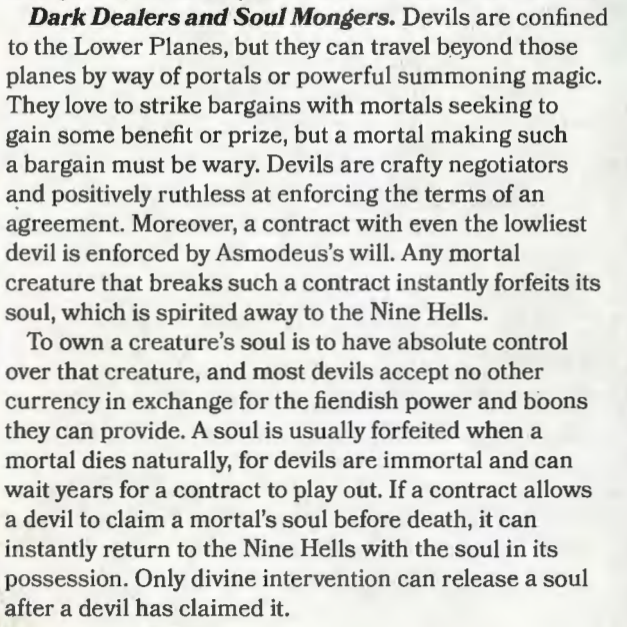 Dark Dealers and Soul Mongers. Devils are confined to the Lower Planes, but they can travel beyond those planes by way of portals or powerful summoning magic. They love to strike bargains with mortals seeking to gain some benefit or prize, but a mortal making such a bargain must be wary. Devils are crafty negotiators and positively ruthless at enforcing the terms of an agreement. Moreover, a contract with even the lowliest devil is enforced by Asmodeus's will. Any mortal creature that breaks such a contract instantly forfeits its soul, which is spirited away to the Nine Hells.

To own a creature's soul is to have absolute control over that creature, and most devils accept no other currency in exchange for the fiendish power and boons they can provide. A soul is usually forfeited when a mortal dies naturally, for devils are immortal and can wait years for a contract to play out. If a contract allows a devil to claim a mortal's soul before death, it can instantly return to the Nine Hells with the soul in its possession. Only divine intervention can release a soul after a devil has claimed it.